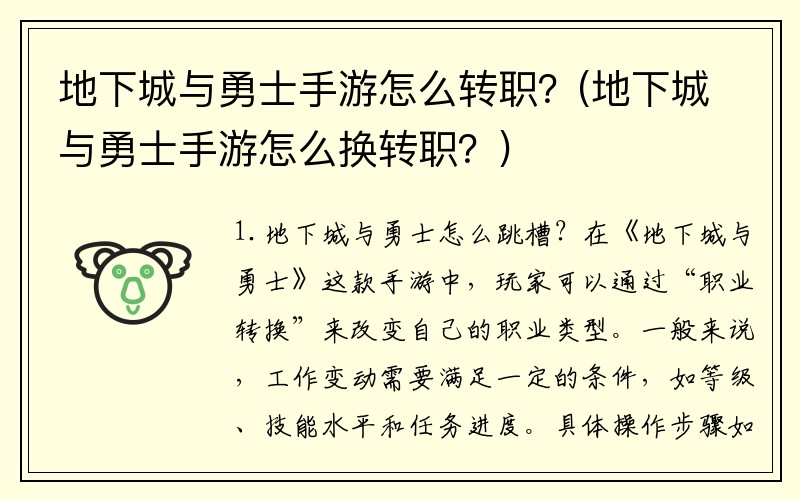 地下城与勇士手游怎么转职?（地下城与勇士手游怎么换转职？）

1. 地下城与勇士怎么跳槽？在《地下城与勇士》这款手游中，玩家可以通过“职业转换”来改变自己的职业类型。一般来说，工作变动需要满足一定的条件，如等级、技能水平和任务进度。具体操作步骤如